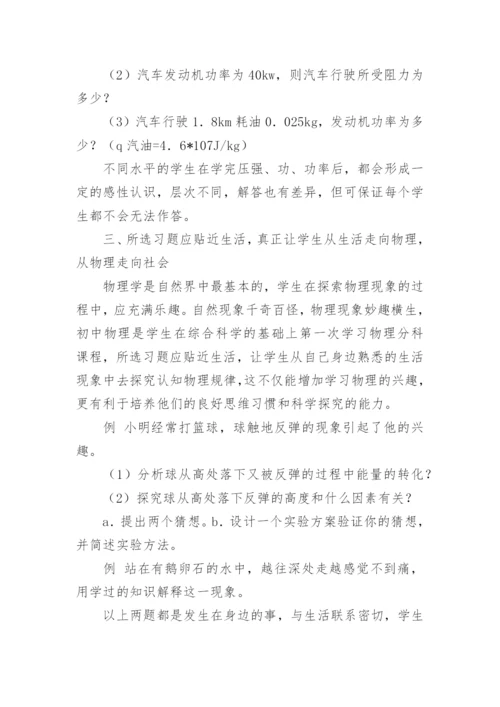 （2）汽车发动机功率为 40kw，则汽车行驶所受阻力为多少？

（3）汽车行驶 1．8km 耗油 0．025kg，发动机功率为多少？（q 汽油=4．6*107J/kg）

不同水平的学生在学完压强、功、功率后，都会形成一定的感性认识，层次不同，解答也有差异，但可保证每个学生都不会无法作答。

三、所选习题应贴近生活，真正让学生从生活走向物理，从物理走向社会

物理学是自然界中最基本的，学生在探索物理现象的过程中，应充满乐趣。自然现象千奇百怪，物理现象妙趣横生，初中物理是学生在综合科学的基础上第一次学习物理分科课程，所选习题应贴近生活，让学生从自己身边熟悉的生活现象中去探究认知物理规律，这不仅能增加学习物理的兴趣，更有利于培养他们的良好思维习惯和科学探究的能力。

例 小明经常打篮球，球触地反弹的现象引起了他的兴趣。

（1）分析球从高处落下又被反弹的过程中能量的转化？

（2）探究球从高处落下反弹的高度和什么因素有关？

a．提出两个猜想。b．设计一个实验方案验证你的猜想，并简述实验方法。

例 站在有鹅卵石的水中，越往深处走越感觉不到痛，用学过的知识解释这一现象。

以上两题都是发生在身边的事，与生活联系密切，学生